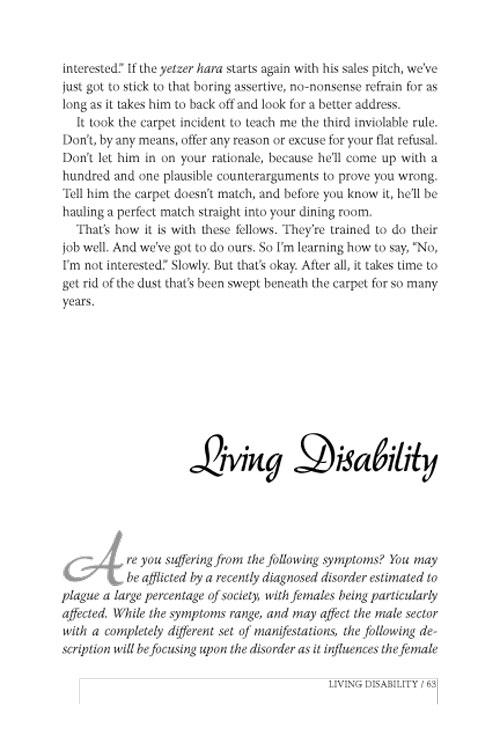 interested." If the yetzer hara starts again with his sales pitch, we've just got to stick to that boring assertive, no-nonsense refrain for as long as it takes him to back off and look for a better address.

It took the carpet incident to teach me the third inviolable rule. Don't, by any means, offer any reason or excuse for your flat refusal. Don't let him in on your rationale, because he'll come up with a hundred and one plausible counterarguments to prove you wrong. Tell him the carpet doesn't match, and before you know it, he'll be hauling a perfect match straight into your dining room.

That's how it is with these fellows. They're trained to do their job well. And we've got to do ours. So I'm learning how to say, "No, I'm not interested." Slowly. But that's okay. After all, it takes time to get rid of the dust that's been swept beneath the carpet for so many years.

Living Disability

Are you suffering from the following symptoms? You may be afflicted by a recently diagnosed disorder estimated to plague a large percentage of society, with females being particularly affected. While the symptoms range, and may affect the male sector with a completely different set of manifestations, the following description will be focusing upon the disorder as it influences the female

LIVING DISABILITY / 63